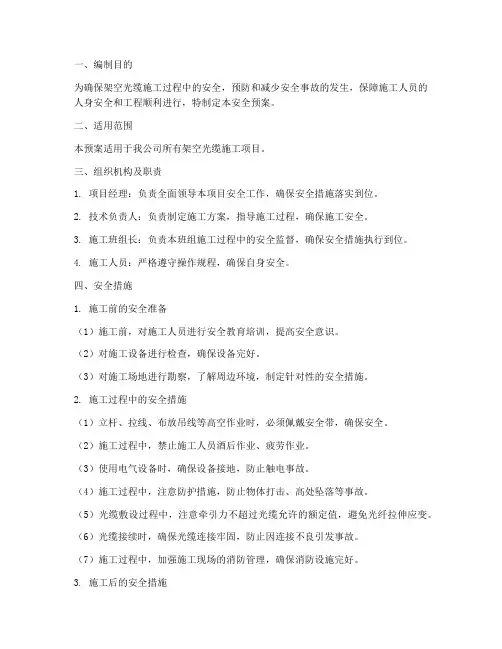 一、编制目的

为确保架空光缆施工过程中的安全，预防和减少安全事故的发生，保障施工人员的人身安全和工程顺利进行，特制定本安全预案。

二、适用范围

本预案适用于我公司所有架空光缆施工项目。

三、组织机构及职责

1. 项目经理：负责全面领导本项目安全工作，确保安全措施落实到位。

2. 技术负责人：负责制定施工方案，指导施工过程，确保施工安全。

3. 施工班组长：负责本班组施工过程中的安全监督，确保安全措施执行到位。

4. 施工人员：严格遵守操作规程，确保自身安全。

四、安全措施

1. 施工前的安全准备

（1）施工前，对施工人员进行安全教育培训，提高安全意识。

（2）对施工设备进行检查，确保设备完好。

（3）对施工场地进行勘察，了解周边环境，制定针对性的安全措施。

2. 施工过程中的安全措施

（1）立杆、拉线、布放吊线等高空作业时，必须佩戴安全带，确保安全。

（2）施工过程中，禁止施工人员酒后作业、疲劳作业。

（3）使用电气设备时，确保设备接地，防止触电事故。

（4）施工过程中，注意防护措施，防止物体打击、高处坠落等事故。

（5）光缆敷设过程中，注意牵引力不超过光缆允许的额定值，避免光纤拉伸应变。

（6）光缆接续时，确保光缆连接牢固，防止因连接不良引发事故。

（7）施工过程中，加强施工现场的消防管理，确保消防设施完好。

3. 施工后的安全措施